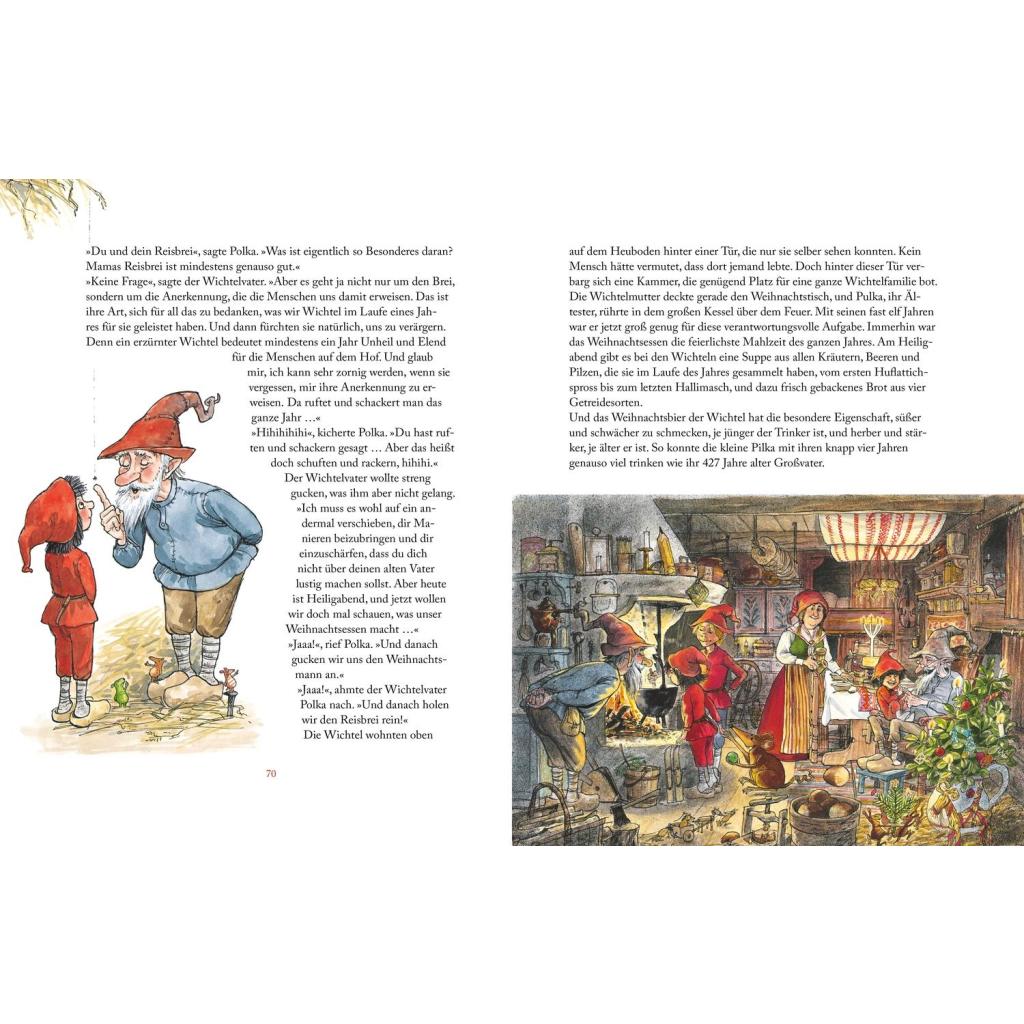 »Du und dein Reisbrei«, sagte Polka. »Was ist eigentlich so Besonderes daran? Mamas Reisbrei ist mindestens genauso gut.«
»Keine Frage«, sagte der Wichtelvater. »Aber es geht ja nicht nur um den Brei, sondern um die Anerkennung, die die Menschen uns damit erweisen. Das ist ihre Art, sich für all das zu bedanken, was wir Wichtel im Laufe eines Jahres für sie geleistet haben. Und dann fürchten sie natürlich, uns zu verärgern. Denn ein erzürnter Wichtel bedeutet mindestens ein Jahr Unheil und Elend für die Menschen auf dem Hof. Und glaub mir, ich kann sehr zornig werden, wenn sie vergessen, mir ihre Anerkennung zu erweisen. Da ruftet und schackert man das ganze Jahr …«
»Hihihihihi«, kicherte Polka. »Du hast ruften und schackern gesagt … Aber das heißt doch schuften und rackern, hihihi.«
Der Wichtelvater wollte streng gucken, was ihm aber nicht gelang. »Ich muss es wohl auf ein andermal verschieben, dir Manieren beizubringen und dir einzuschärfen, dass du dich nicht über deinen alten Vater lustig machen sollst. Aber heute ist Heiligabend, und jetzt wollen wir doch mal schauen, was unser Weihnachtsessen macht …«
»Jaaa!«, rief Polka. »Und danach gucken wir uns den Weihnachtsmann an.«
»Jaaa!«, ahmte der Wichtelvater Polka nach. »Und danach holen wir den Reisbrei rein!«
Die Wichtel wohnten oben

70

auf dem Heuboden hinter einer Tür, die nur sie selber sehen konnten. Kein Mensch hätte vermutet, dass dort jemand lebte. Doch hinter dieser Tür verbarg sich eine Kammer, die genügend Platz für eine ganze Wichtelfamilie bot. Die Wichtelmutter deckte gerade den Weihnachtstisch, und Pulka, ihr Ältester, rührte in dem großen Kessel über dem Feuer. Mit seinen fast elf Jahren war er jetzt groß genug für diese verantwortungsvolle Aufgabe. Immerhin war das Weihnachtsessen die feierlichste Mahlzeit des ganzen Jahres. Am Heiligabend gibt es bei den Wichteln eine Suppe aus allen Kräutern, Beeren und Pilzen, die sie im Laufe des Jahres gesammelt haben, vom ersten Huflattichspross bis zum letzten Hallimasch, und dazu frisch gebackenes Brot aus vier Getreidesorten.
Und das Weihnachtsbier der Wichtel hat die besondere Eigenschaft, süßer und schwächer zu schmecken, je jünger der Trinker ist, und herber und stärker, je älter er ist. So konnte die kleine Pilka mit ihren knapp vier Jahren genauso viel trinken wie ihr 427 Jahre alter Großvater.